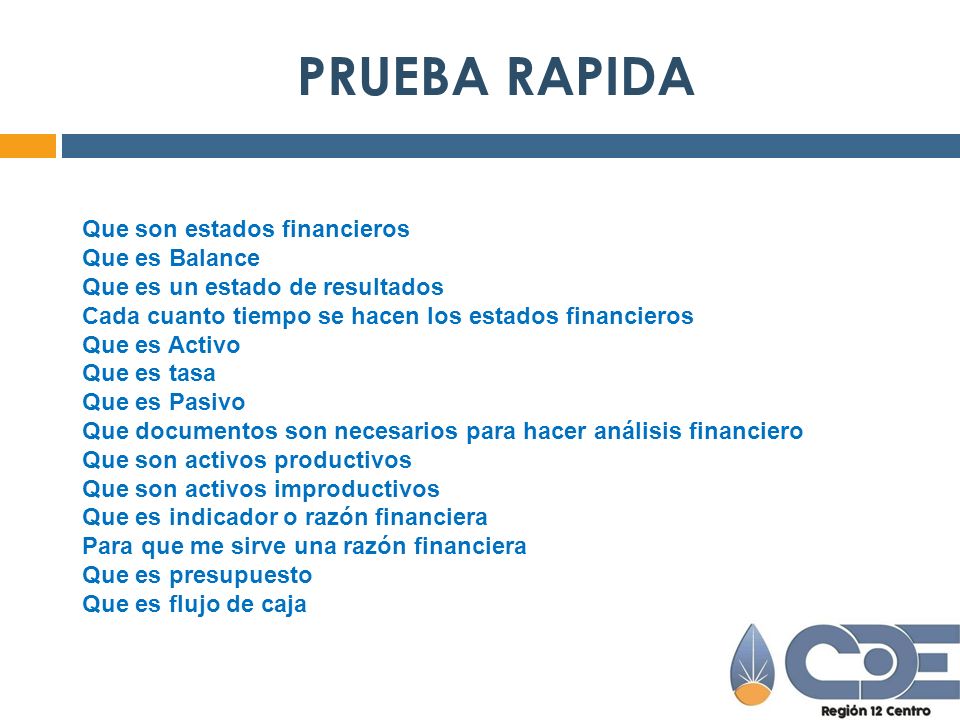 PRUEBA RAPIDA

Que son estados financieros
Que es Balance
Que es un estado de resultados
Cada cuanto tiempo se hacen los estados financieros
Que es Activo
Que es tasa
Que es Pasivo
Que documentos son necesarios para hacer análisis financiero
Que son activos productivos
Que son activos improductivos
Que es indicador o razón financiera
Para que me sirve una razón financiera
Que es presupuesto
Que es flujo de caja

CDE
Región 12 Centro